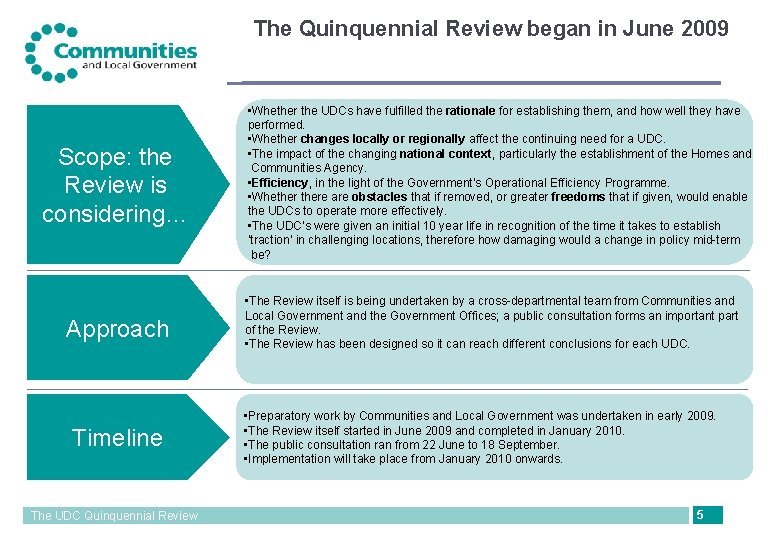 Communities and Local Government

The Quinquennial Review began in June 2009

Scope: the Review is considering…

▪Whether the UDCs have fulfilled the rationale for establishing them, and how well they have performed.
▪Whether changes locally or regionally affect the continuing need for a UDC.
▪The impact of the changing national context, particularly the establishment of the Homes and Communities Agency.
▪Efficiency, in the light of the Government's Operational Efficiency Programme.
▪Whether there are obstacles that if removed, or greater freedoms that if given, would enable the UDCs to operate more effectively.
▪The UDC's were given an initial 10 year life in recognition of the time it takes to establish 'traction' in challenging locations, therefore how damaging would a change in policy mid-term be?

Approach

▪The Review itself is being undertaken by a cross-departmental team from Communities and Local Government and the Government Offices; a public consultation forms an important part of the Review.
▪The Review has been designed so it can reach different conclusions for each UDC.

Timeline

▪Preparatory work by Communities and Local Government was undertaken in early 2009.
▪The Review itself started in June 2009 and completed in January 2010.
▪The public consultation ran from 22 June to 18 September.
▪Implementation will take place from January 2010 onwards.

The UDC Quinquennial Review

5